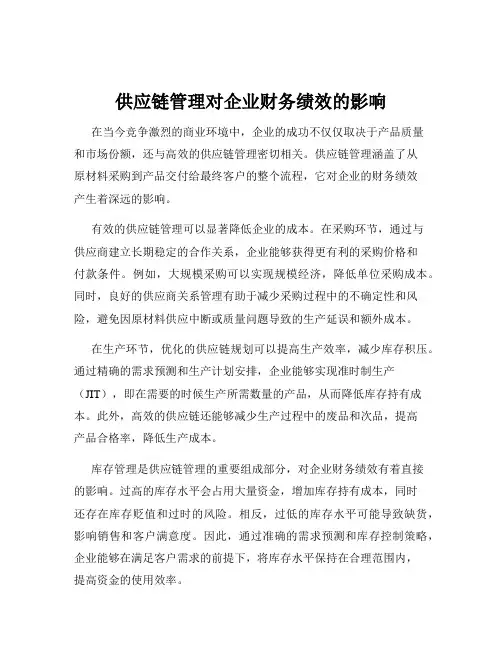 供应链管理对企业财务绩效的影响

在当今竞争激烈的商业环境中，企业的成功不仅仅取决于产品质量和市场份额，还与高效的供应链管理密切相关。供应链管理涵盖了从原材料采购到产品交付给最终客户的整个流程，它对企业的财务绩效产生着深远的影响。

有效的供应链管理可以显著降低企业的成本。在采购环节，通过与供应商建立长期稳定的合作关系，企业能够获得更有利的采购价格和付款条件。例如，大规模采购可以实现规模经济，降低单位采购成本。同时，良好的供应商关系管理有助于减少采购过程中的不确定性和风险，避免因原材料供应中断或质量问题导致的生产延误和额外成本。

在生产环节，优化的供应链规划可以提高生产效率，减少库存积压。通过精确的需求预测和生产计划安排，企业能够实现准时制生产（JIT），即在需要的时候生产所需数量的产品，从而降低库存持有成本。此外，高效的供应链还能够减少生产过程中的废品和次品，提高产品合格率，降低生产成本。

库存管理是供应链管理的重要组成部分，对企业财务绩效有着直接的影响。过高的库存水平会占用大量资金，增加库存持有成本，同时还存在库存贬值和过时的风险。相反，过低的库存水平可能导致缺货，影响销售和客户满意度。因此，通过准确的需求预测和库存控制策略，企业能够在满足客户需求的前提下，将库存水平保持在合理范围内，提高资金的使用效率。